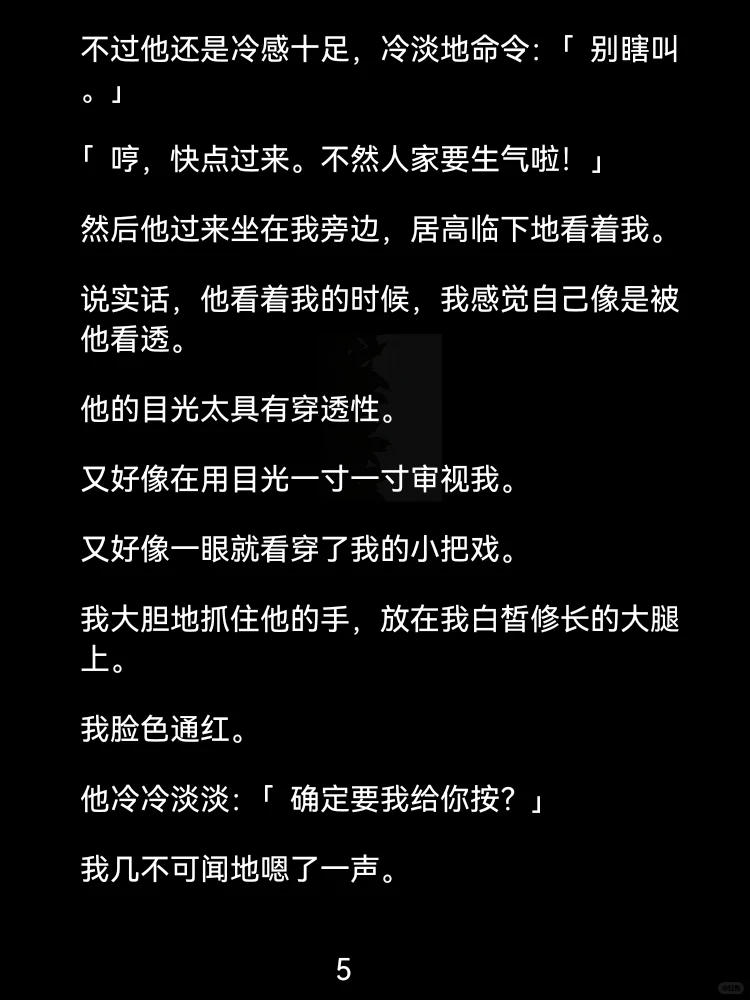 不过他还是冷感十足，冷淡地命令:「别瞎叫。」

「哼，快点过来。不然人家要生气啦！」

然后他过来坐在我旁边，居高临下地看着我。

说实话，他看着我的时候，我感觉自己像是被他看透。

他的目光太具有穿透性。

又好像在用目光一寸一寸审视我。

又好像一眼就看穿了我的小把戏。

我大胆地抓住他的手，放在我白皙修长的大腿上。

我脸色通红。

他冷冷淡淡:「确定要我给你按？」

我几不可闻地嗯了一声。

5